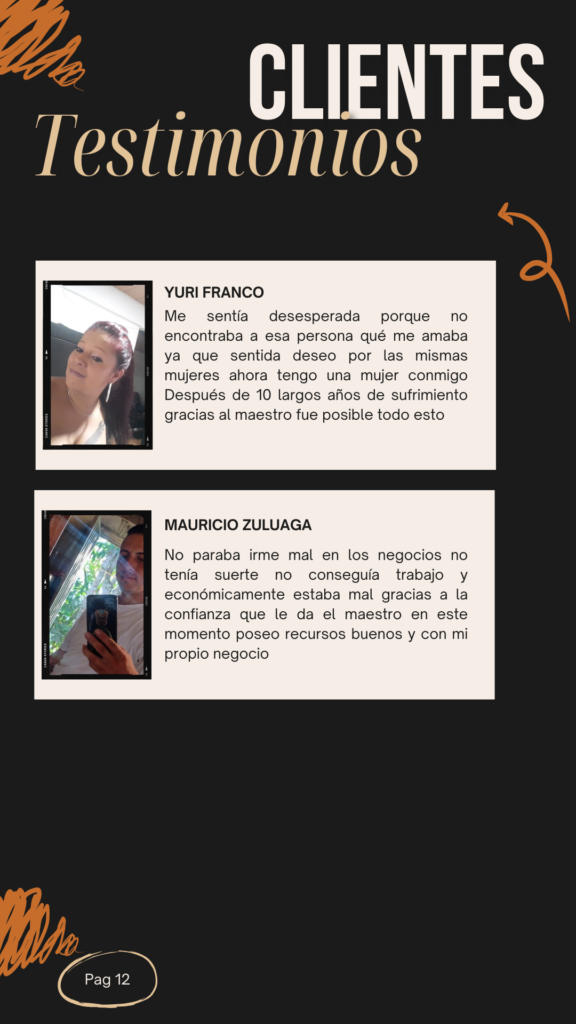 CLIENTES
Testimonios

YURI FRANCO
Me sentía desesperada porque no encontraba a esa persona qué me amaba ya que sentida deseo por las mismas mujeres ahora tengo una mujer conmigo Después de 10 largos años de sufrimiento gracias al maestro fue posible todo esto

MAURICIO ZULUAGA
No paraba irme mal en los negocios no tenía suerte no conseguía trabajo y económicamente estaba mal gracias a la confianza que le da el maestro en este momento poseo recursos buenos y con mi propio negocio

Pag 12